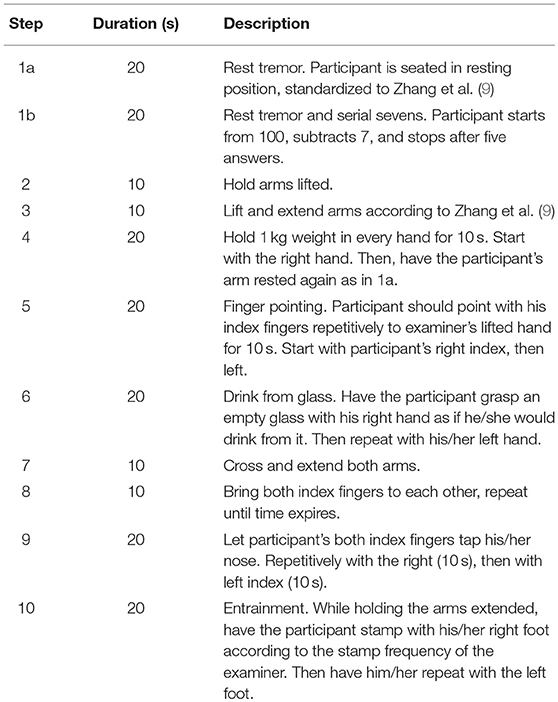 | Step | Duration (s) | Description |
|---|---|---|
| 1a | 20 | Rest tremor. Participant is seated in resting position, standardized to Zhang et al. (9) |
| 1b | 20 | Rest tremor and serial sevens. Participant starts from 100, subtracts 7, and stops after five answers. |
| 2 | 10 | Hold arms lifted. |
| 3 | 10 | Lift and extend arms according to Zhang et al. (9) |
| 4 | 20 | Hold 1 kg weight in every hand for 10 s. Start with the right hand. Then, have the participant's arm rested again as in 1a. |
| 5 | 20 | Finger pointing. Participant should point with his index fingers repetitively to examiner's lifted hand for 10 s. Start with participant's right index, then left. |
| 6 | 20 | Drink from glass. Have the participant grasp an empty glass with his right hand as if he/she would drink from it. Then repeat with his/her left hand. |
| 7 | 10 | Cross and extend both arms. |
| 8 | 10 | Bring both index fingers to each other, repeat until time expires. |
| 9 | 20 | Let participant's both index fingers tap his/her nose. Repetitively with the right (10 s), then with left index (10 s). |
| 10 | 20 | Entrainment. While holding the arms extended, have the participant stamp with his/her right foot according to the stamp frequency of the examiner. Then have him/her repeat with the left foot. |